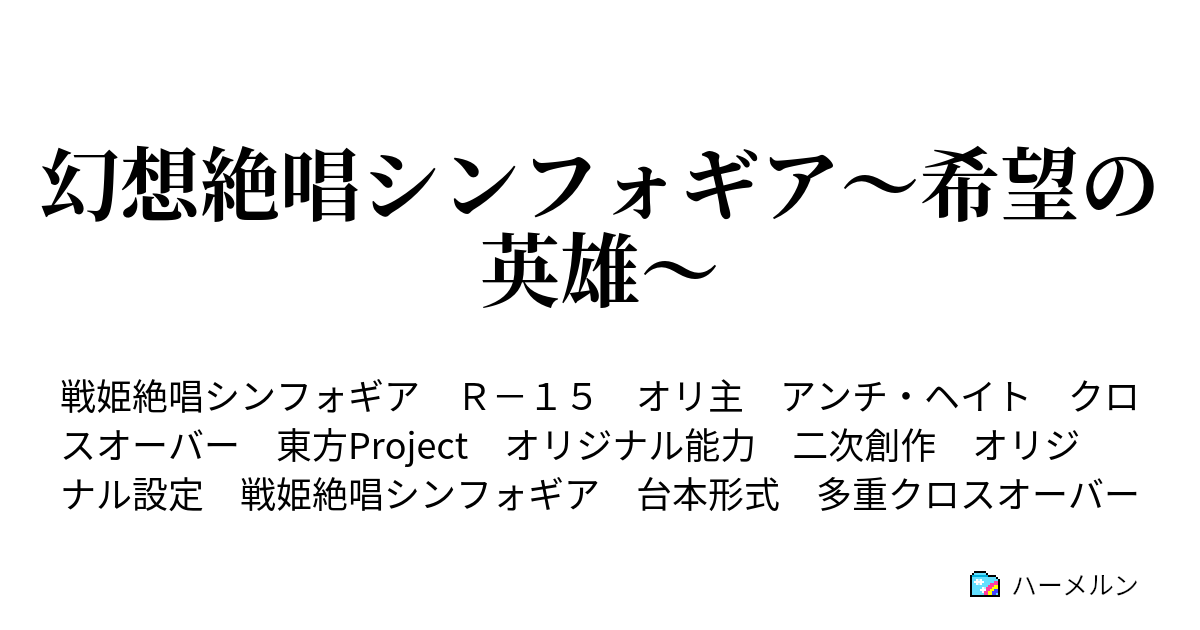 幻想絶唱シンフォギア～希望の英雄～

戦姫絶唱シンフォギア　Ｒ－１５　オリ主　アンチ・ヘイト　クロスオーバー　東方Project　オリジナル能力　二次創作　オリジナル設定　戦姫絶唱シンフォギア　台本形式　多重クロスオーバー

ハーメルン